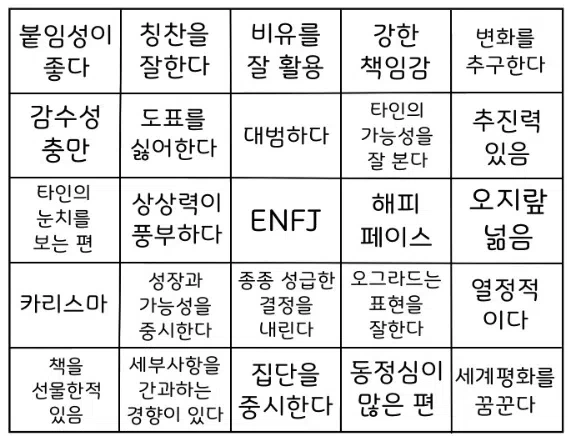 | 붙임성이 좋다 | 칭찬을 잘한다 | 비유를 잘 활용 | 강한 책임감 | 변화를 추구한다 |
|---|---|---|---|---|
| 감수성 충만 | 도표를 싫어한다 | 대범하다 | 타인의 가능성을 잘 본다 | 추진력 있음 |
| 타인의 눈치를 보는 편 | 상상력이 풍부하다 | ENFJ | 해피 페이스 | 오지랖 넓음 |
| 카리스마 | 성장과 가능성을 중시한다 | 종종 성급한 결정을 내린다 | 오그라드는 표현을 잘한다 | 열정적 이다 |
| 책을 선물한적 있음 | 세부사항을 간과하는 경향이 있다 | 집단을 중시한다 | 동정심이 많은 편 | 세계평화를 꿈꾼다 |